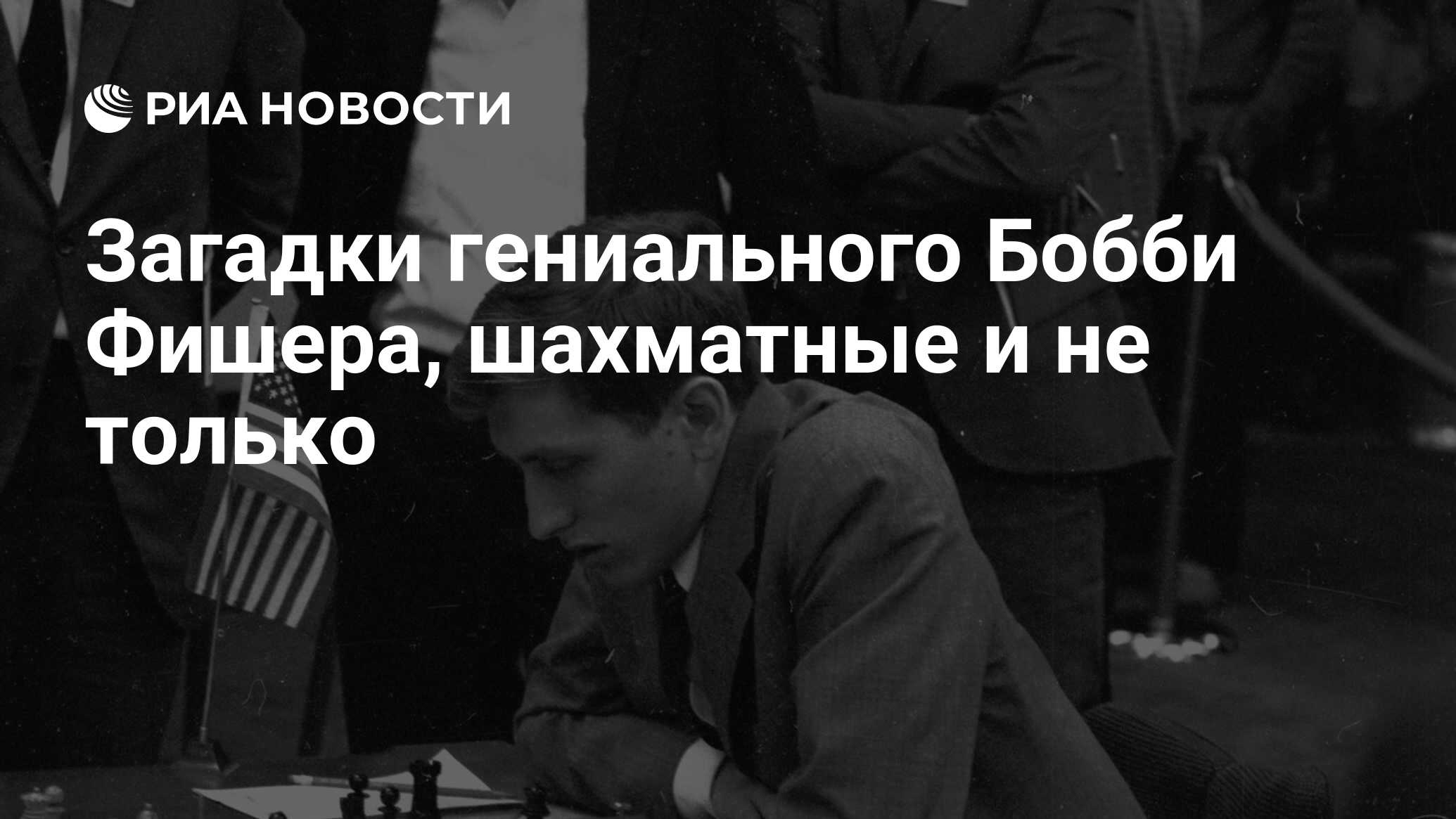 РИА НОВОСТИ

Загадки гениального Бобби Фишера, шахматные и не только